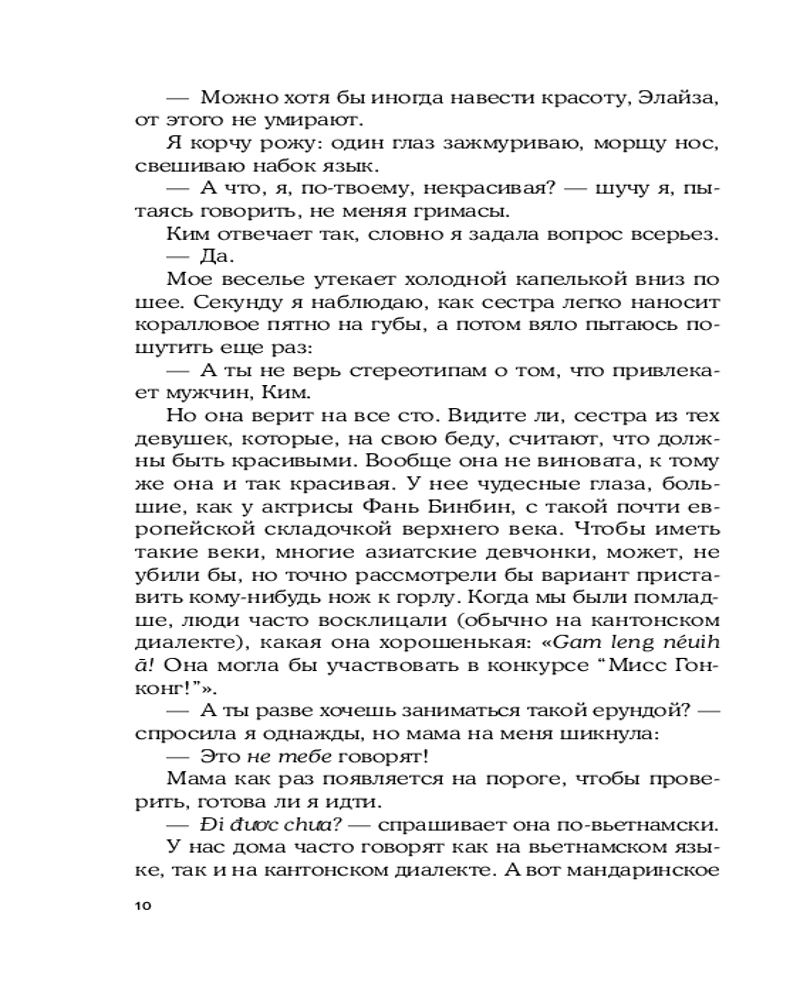 — Можно хотя бы иногда навести красоту, Элайза, от этого не умирают.

Я корчу рожу: один глаз зажмуриваю, морщу нос, свешиваю набок язык.

— А что, я, по-твоему, некрасивая? — шучу я, пытаясь говорить, не меняя гримасы.

Ким отвечает так, словно я задала вопрос всерьез.

— Да.

Мое веселье утекает холодной капелькой вниз по шее. Секунду я наблюдаю, как сестра легко наносит коралловое пятно на губы, а потом вяло пытаюсь пошутить еще раз:

— А ты не верь стереотипам о том, что привлекает мужчин, Ким.

Но она верит на все сто. Видите ли, сестра из тех девушек, которые, на свою беду, считают, что должны быть красивыми. Вообще она не виновата, к тому же она и так красивая. У нее чудесные глаза, большие, как у актрисы Фань Бинбин, с такой почти европейской складочкой верхнего века. Чтобы иметь такие веки, многие азиатские девчонки, может, не убили бы, но точно рассмотрели бы вариант приставить кому-нибудь нож к горлу. Когда мы были помладше, люди часто восклицали (обычно на кантонском диалекте), какая она хорошенькая: «Gam leng néuih ā! Она могла бы участвовать в конкурсе “Мисс Гонконг!”».

— А ты разве хочешь заниматься такой ерундой? — спросила я однажды, но мама на меня шикнула:

— Это не тебе говорят!

Мама как раз появляется на пороге, чтобы проверить, готова ли я идти.

— Đi được chưa? — спрашивает она по-вьетнамски.

У нас дома часто говорят как на вьетнамском языке, так и на кантонском диалекте. А вот мандаринское

10